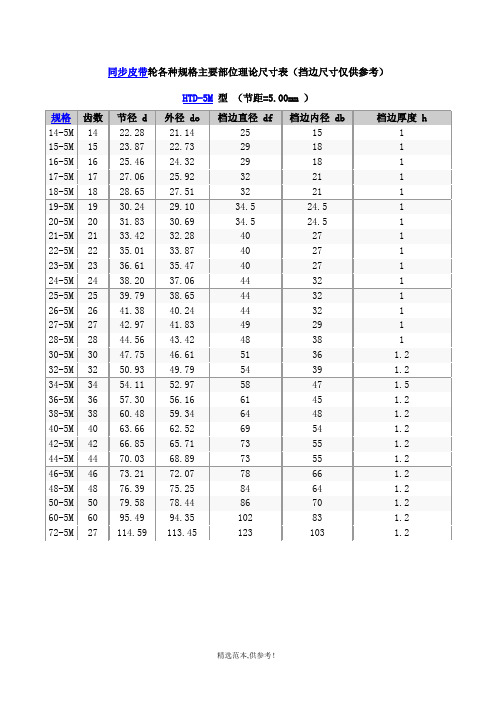 同步皮带轮各种规格主要部位理论尺寸表（挡边尺寸仅供参考）

HTD-5M 型 （节距=5.00mm ）

| 规格 | 齿数 | 节径 d | 外径 do | 档边直径 df | 档边内径 db | 档边厚度 h |
|---|---|---|---|---|---|---|
| 14-5M | 14 | 22.28 | 21.14 | 25 | 15 | 1 |
| 15-5M | 15 | 23.87 | 22.73 | 29 | 18 | 1 |
| 16-5M | 16 | 25.46 | 24.32 | 29 | 18 | 1 |
| 17-5M | 17 | 27.06 | 25.92 | 32 | 21 | 1 |
| 18-5M | 18 | 28.65 | 27.51 | 32 | 21 | 1 |
| 19-5M | 19 | 30.24 | 29.10 | 34.5 | 24.5 | 1 |
| 20-5M | 20 | 31.83 | 30.69 | 34.5 | 24.5 | 1 |
| 21-5M | 21 | 33.42 | 32.28 | 40 | 27 | 1 |
| 22-5M | 22 | 35.01 | 33.87 | 40 | 27 | 1 |
| 23-5M | 23 | 36.61 | 35.47 | 40 | 27 | 1 |
| 24-5M | 24 | 38.20 | 37.06 | 44 | 32 | 1 |
| 25-5M | 25 | 39.79 | 38.65 | 44 | 32 | 1 |
| 26-5M | 26 | 41.38 | 40.24 | 44 | 32 | 1 |
| 27-5M | 27 | 42.97 | 41.83 | 49 | 29 | 1 |
| 28-5M | 28 | 44.56 | 43.42 | 48 | 38 | 1 |
| 30-5M | 30 | 47.75 | 46.61 | 51 | 36 | 1.2 |
| 32-5M | 32 | 50.93 | 49.79 | 54 | 39 | 1.2 |
| 34-5M | 34 | 54.11 | 52.97 | 58 | 47 | 1.5 |
| 36-5M | 36 | 57.30 | 56.16 | 61 | 45 | 1.2 |
| 38-5M | 38 | 60.48 | 59.34 | 64 | 48 | 1.2 |
| 40-5M | 40 | 63.66 | 62.52 | 69 | 54 | 1.2 |
| 42-5M | 42 | 66.85 | 65.71 | 73 | 55 | 1.2 |
| 44-5M | 44 | 70.03 | 68.89 | 73 | 55 | 1.2 |
| 46-5M | 46 | 73.21 | 72.07 | 78 | 66 | 1.2 |
| 48-5M | 48 | 76.39 | 75.25 | 84 | 64 | 1.2 |
| 50-5M | 50 | 79.58 | 78.44 | 86 | 70 | 1.2 |
| 60-5M | 60 | 95.49 | 94.35 | 102 | 83 | 1.2 |
| 72-5M | 27 | 114.59 | 113.45 | 123 | 103 | 1.2 |

精选范本,供参考!